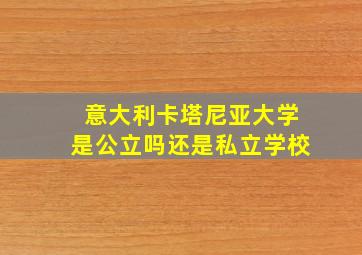 意大利卡塔尼亚大学
是公立吗还是私立学校